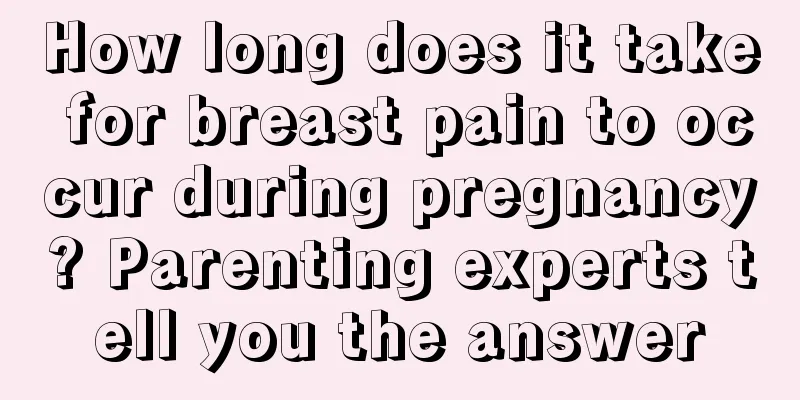 How long does it take for breast pain to occur during pregnancy? Parenting experts tell you the answer